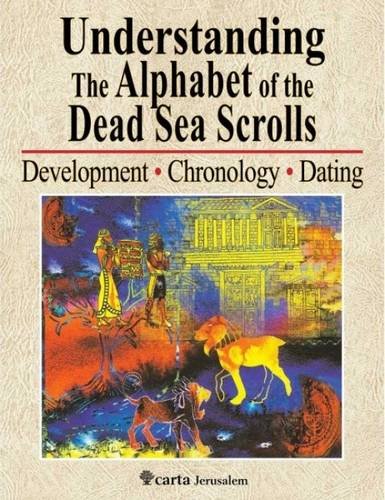 Understanding
The Alphabet of the
Dead Sea Scrolls

Development • Chronology • Dating

carta Jerusalem